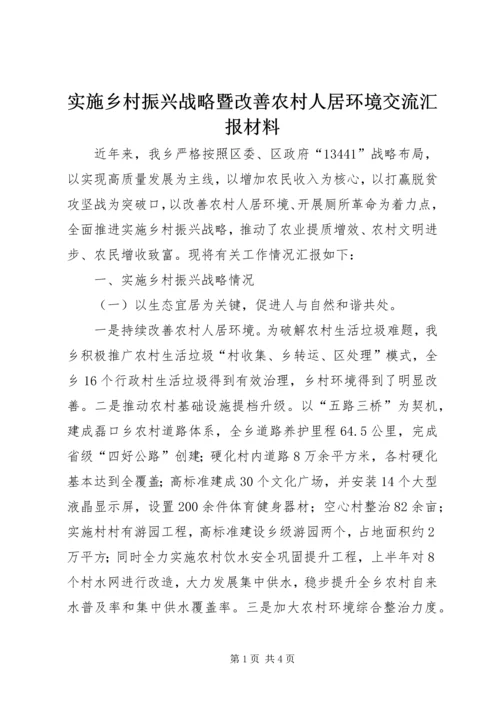 实施乡村振兴战略暨改善农村人居环境交流汇报材料

近年来，我乡严格按照区委、区政府“13441”战略布局，以实现高质量发展为主线，以增加农民收入为核心，以打赢脱贫攻坚战为突破口，以改善农村人居环境、开展厕所革命为着力点，全面推进实施乡村振兴战略，推动了农业提质增效、农村文明进步、农民增收致富。现将有关工作情况汇报如下：

一、实施乡村振兴战略情况

（一）以生态宜居为关键，促进人与自然和谐共处。

一是持续改善农村人居环境。为破解农村生活垃圾难题，我乡积极推广农村生活垃圾“村收集、乡转运、区处理”模式，全乡16个行政村生活垃圾得到有效治理，乡村环境得到了明显改善。二是推动农村基础设施提档升级。以“五路三桥”为契机，建成磊口乡农村道路体系，全乡道路养护里程64.5公里，完成省级“四好公路”创建；硬化村内道路8万余平方米，各村硬化基本达到全覆盖；高标准建成30个文化广场，并安装14个大型液晶显示屏，设置200余件体育健身器材；空心村整治82余亩；实施村村有游园工程，高标准建设乡级游园两个，占地面积约2万平方；同时全力实施农村饮水安全巩固提升工程，上半年对8个村水网进行改造，大力发展集中供水，稳步提升全乡农村自来水普及率和集中供水覆盖率。三是加大农村环境综合整治力度。

第1页 共4页